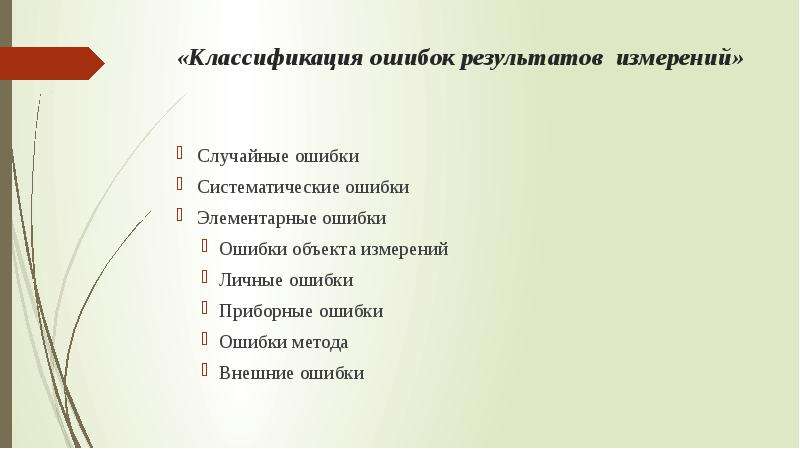 «Классификация ошибок результатов измерений»

Случайные ошибки
Систематические ошибки
Элементарные ошибки
Ошибки объекта измерений
Личные ошибки
Приборные ошибки
Ошибки метода
Внешние ошибки